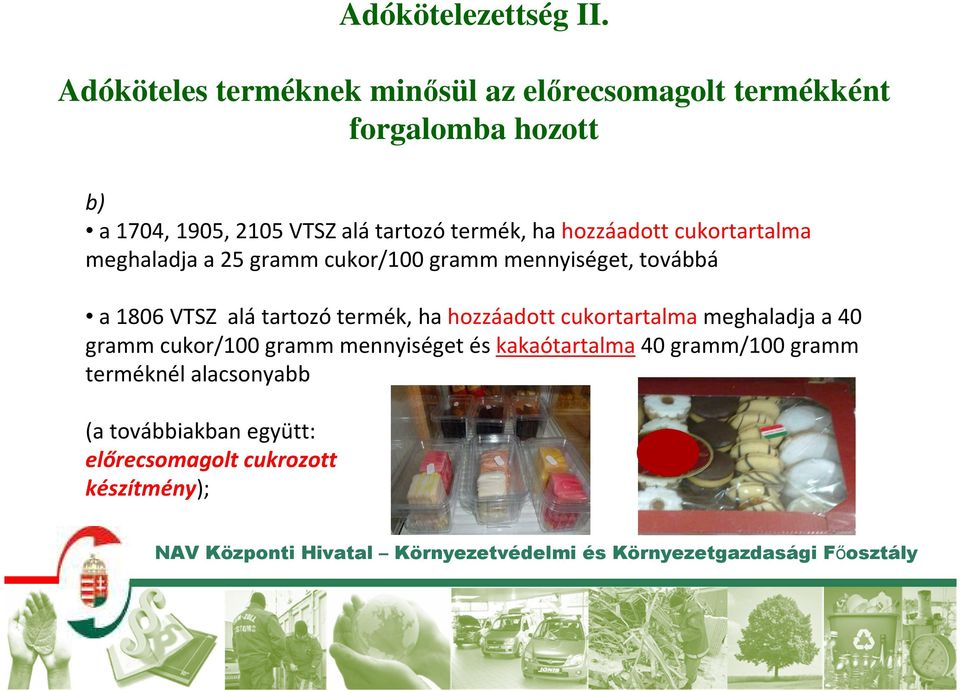 Adókötelezettség II.

Adóköteles terméknek minősül az előrecsomagolt termékként forgalomba hozott

b)
• a 1704, 1905, 2105 VTSZ alá tartozó termék, ha hozzáadott cukortartalma meghaladja a 25 gramm cukor/100 gramm mennyiséget, továbbá

• a 1806 VTSZ alá tartozó termék, ha hozzáadott cukortartalma meghaladja a 40 gramm cukor/100 gramm mennyiséget és kakaótartalma 40 gramm/100 gramm terméknél alacsonyabb

(a továbbiakban együtt: előrecsomagolt cukrozott készítmény);

NAV Központi Hivatal – Környezetvédelmi és Környezetgazdasági Főosztály